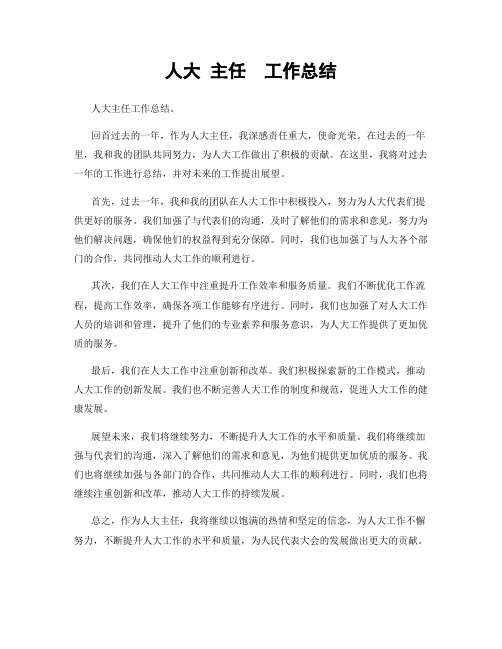 人大 主任　工作总结

人大主任工作总结。

回首过去的一年，作为人大主任，我深感责任重大，使命光荣。在过去的一年里，我和我的团队共同努力，为人大工作做出了积极的贡献。在这里，我将对过去一年的工作进行总结，并对未来的工作提出展望。

首先，过去一年，我和我的团队在人大工作中积极投入，努力为人大代表们提供更好的服务。我们加强了与代表们的沟通，及时了解他们的需求和意见，努力为他们解决问题，确保他们的权益得到充分保障。同时，我们也加强了与人大各个部门的合作，共同推动人大工作的顺利进行。

其次，我们在人大工作中注重提升工作效率和服务质量。我们不断优化工作流程，提高工作效率，确保各项工作能够有序进行。同时，我们也加强了对人大工作人员的培训和管理，提升了他们的专业素养和服务意识，为人大工作提供了更加优质的服务。

最后，我们在人大工作中注重创新和改革。我们积极探索新的工作模式，推动人大工作的创新发展。我们也不断完善人大工作的制度和规范，促进人大工作的健康发展。

展望未来，我们将继续努力，不断提升人大工作的水平和质量。我们将继续加强与代表们的沟通，深入了解他们的需求和意见，为他们提供更加优质的服务。我们也将继续加强与各部门的合作，共同推动人大工作的顺利进行。同时，我们也将继续注重创新和改革，推动人大工作的持续发展。

总之，作为人大主任，我将继续以饱满的热情和坚定的信念，为人大工作不懈努力，不断提升人大工作的水平和质量，为人民代表大会的发展做出更大的贡献。